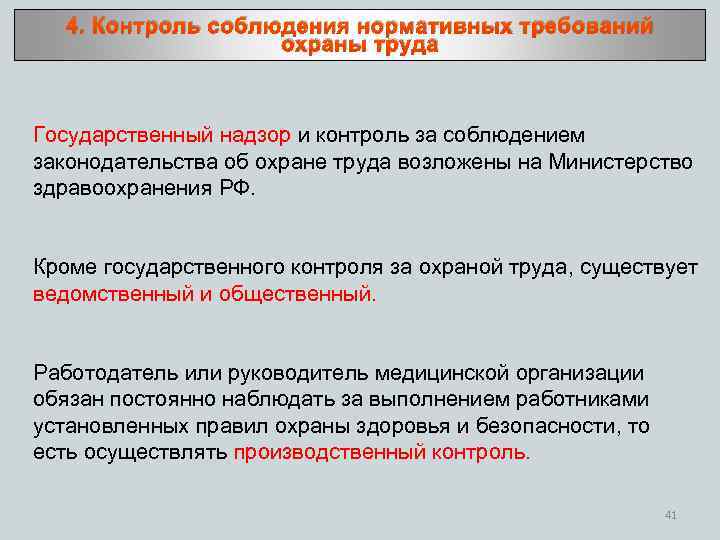 4. Контроль соблюдения нормативных требований охраны труда

Государственный надзор и контроль за соблюдением законодательства об охране труда возложены на Министерство здравоохранения РФ.

Кроме государственного контроля за охраной труда, существует ведомственный и общественный.

Работодатель или руководитель медицинской организации обязан постоянно наблюдать за выполнением работниками установленных правил охраны здоровья и безопасности, то есть осуществлять производственный контроль.

41